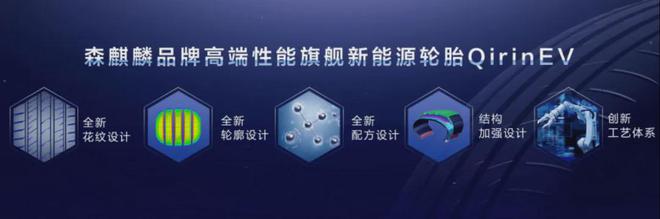 森麒麟品牌高端性能旗舰新能源轮胎QirinEV

全新
花纹设计

全新
轮廓设计

全新
配方设计

结构
加强设计

创新
工艺体系